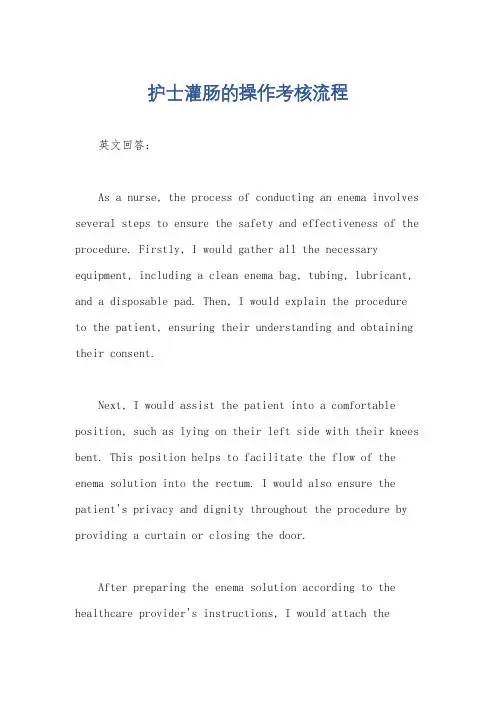 护士灌肠的操作考核流程

英文回答：

As a nurse, the process of conducting an enema involves several steps to ensure the safety and effectiveness of the procedure. Firstly, I would gather all the necessary equipment, including a clean enema bag, tubing, lubricant, and a disposable pad. Then, I would explain the procedure to the patient, ensuring their understanding and obtaining their consent.

Next, I would assist the patient into a comfortable position, such as lying on their left side with their knees bent. This position helps to facilitate the flow of the enema solution into the rectum. I would also ensure the patient's privacy and dignity throughout the procedure by providing a curtain or closing the door.

After preparing the enema solution according to the healthcare provider's instructions, I would attach the